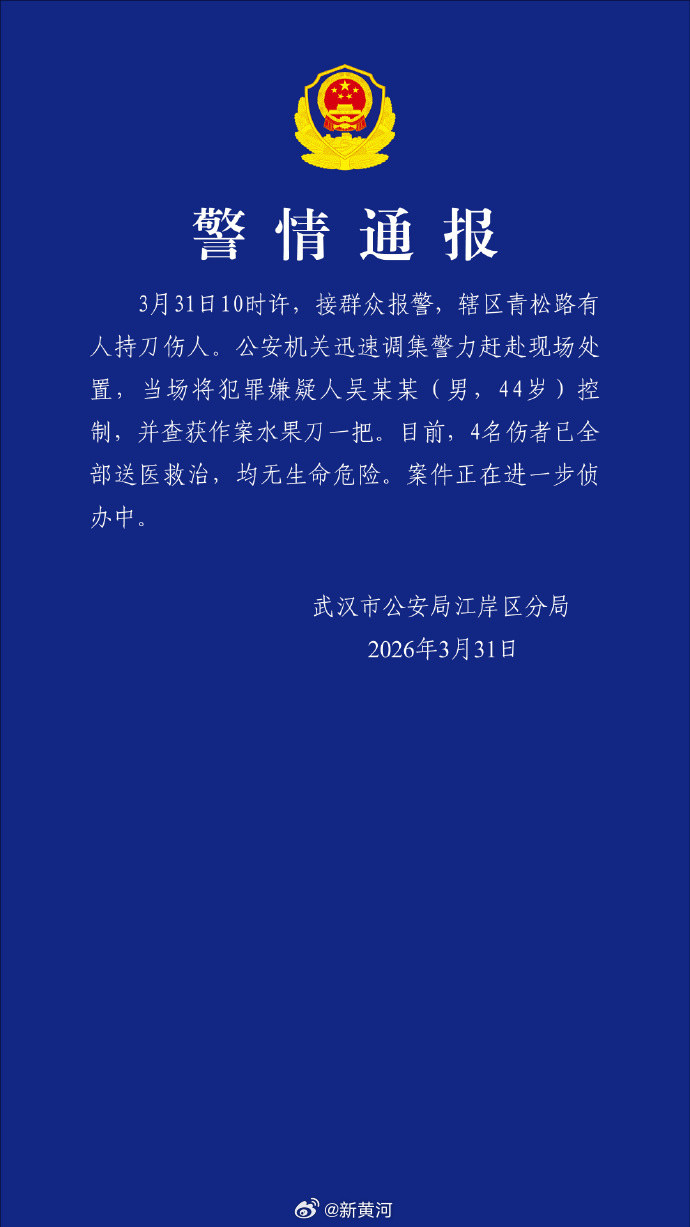 警情通报

3月31日10时许，接群众报警，辖区青松路有人持刀伤人。公安机关迅速调集警力赶赴现场处置，当场将犯罪嫌疑人吴某某（男，44岁）控制，并查获作案水果刀一把。目前，4名伤者已全部送医救治，均无生命危险。案件正在进一步侦办中。

武汉市公安局江岸区分局
2026年3月31日

@新黄河